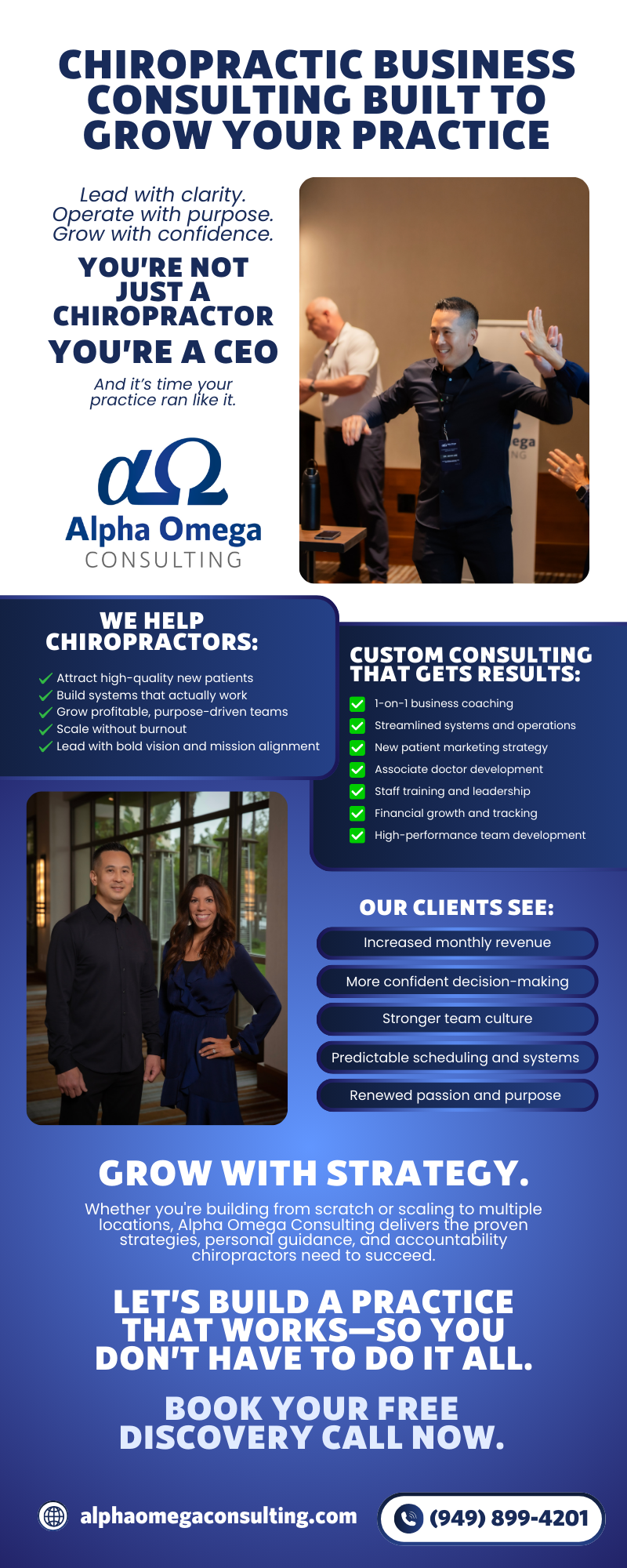 CHIROPRACTIC BUSINESS CONSULTING BUILT TO GROW YOUR PRACTICE

Lead with clarity.
Operate with purpose.
Grow with confidence.

YOU'RE NOT JUST A CHIROPRACTOR

YOU'RE A CEO

And it's time your practice ran like it.

αΩ
Alpha Omega
CONSULTING

ega
NG

WE HELP CHIROPRACTORS:

Attract high-quality new patients
Build systems that actually work
Grow profitable, purpose-driven teams
Scale without burnout
Lead with bold vision and mission alignment

CUSTOM CONSULTING THAT GETS RESULTS:

1-on-1 business coaching
Streamlined systems and operations
New patient marketing strategy
Associate doctor development
Staff training and leadership
Financial growth and tracking
High-performance team development

OUR CLIENTS SEE:

Increased monthly revenue
More confident decision-making
Stronger team culture
Predictable scheduling and systems
Renewed passion and purpose

GROW WITH STRATEGY.

Whether you're building from scratch or scaling to multiple locations, Alpha Omega Consulting delivers the proven strategies, personal guidance, and accountability chiropractors need to succeed.

LET'S BUILD A PRACTICE THAT WORKS—SO YOU DON'T HAVE TO DO IT ALL.

BOOK YOUR FREE DISCOVERY CALL NOW.

alphaomegaconsulting.com

(949) 899-4201